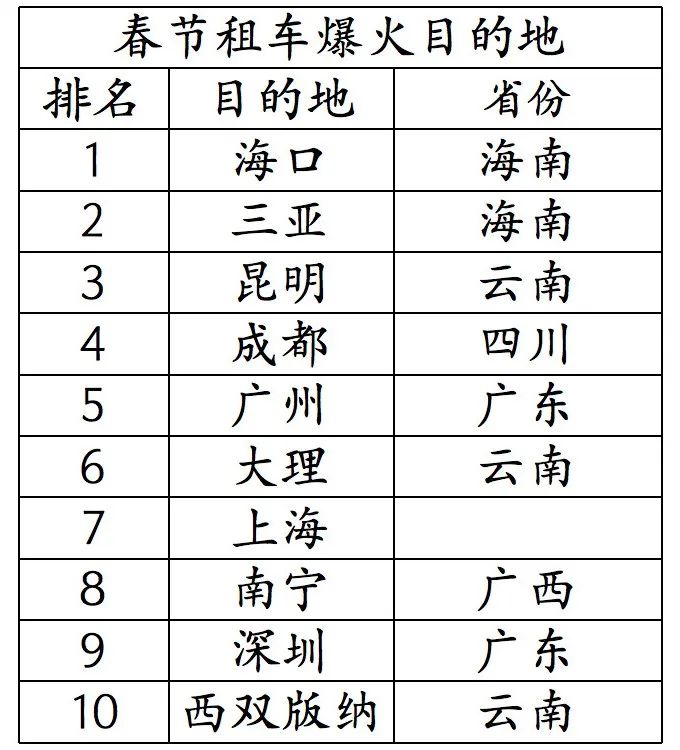 春节租车爆火目的地

| 排名 | 目的地 | 省份 |
|---|---|---|
| 1 | 海口 | 海南 |
| 2 | 三亚 | 海南 |
| 3 | 昆明 | 云南 |
| 4 | 成都 | 四川 |
| 5 | 广州 | 广东 |
| 6 | 大理 | 云南 |
| 7 | 上海 | |
| 8 | 南宁 | 广西 |
| 9 | 深圳 | 广东 |
| 10 | 西双版纳 | 云南 |